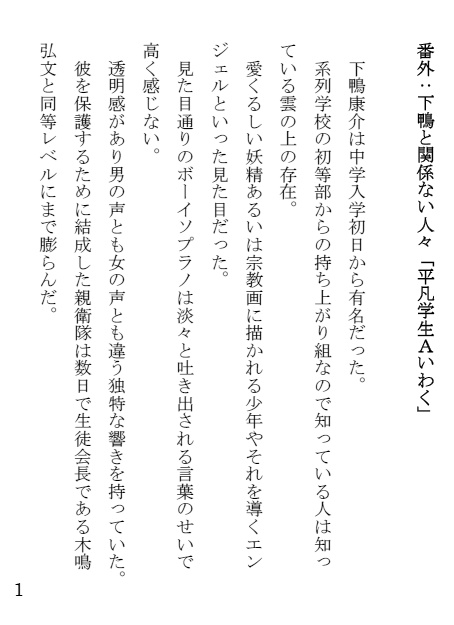 番外：下鴨と関係ない人々「平凡学生Aいわく」

下鴨康介は中学入学初日から有名だった。

系列学校の初等部からの持ち上がり組なので知っている人は知っている雲の上の存在。

愛くるしい妖精あるいは宗教画に描かれる少年やそれを導くエンジェルといった見た目だった。

見た目通りのボーイソプラノは淡々と吐き出される言葉のせいで高く感じない。

透明感があり男の声とも女の声とも違う独特な響きを持っていた。

彼を保護するために結成した親衛隊は数日で生徒会長である木鳴弘文と同等レベルにまで膨らんだ。

1